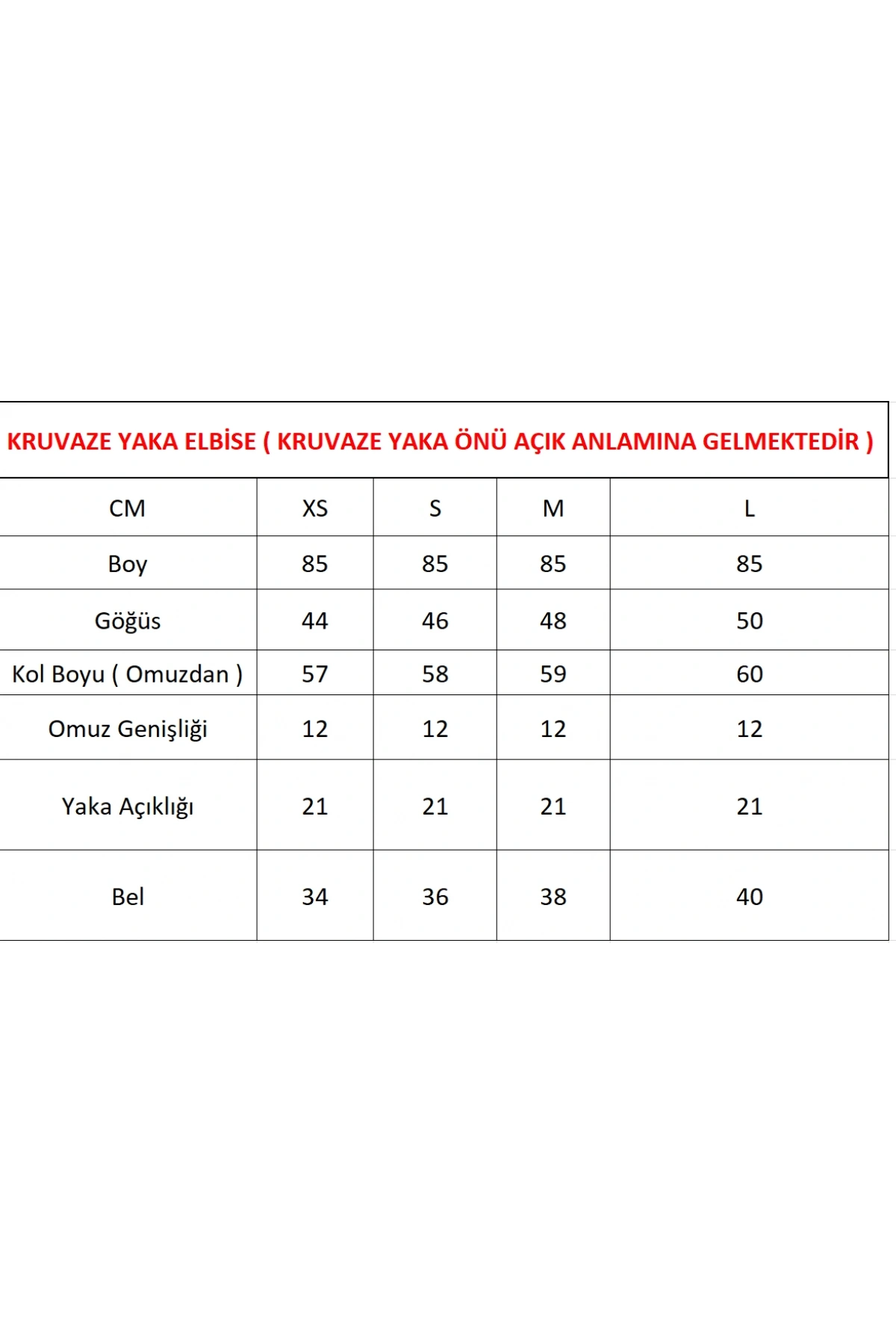 KRUVAZE YAKA ELBİSE ( KRUVAZE YAKA ÖNÜ AÇIK ANLAMINA GELMEKTEDİR )

| CM | XS | S | M | L |
|---|---|---|---|---|
| Boy | 85 | 85 | 85 | 85 |
| Göğüs | 44 | 46 | 48 | 50 |
| Kol Boyu ( Omuzdan ) | 57 | 58 | 59 | 60 |
| Omuz Genişliği | 12 | 12 | 12 | 12 |
| Yaka Açıklığı | 21 | 21 | 21 | 21 |
| Bel | 34 | 36 | 38 | 40 |